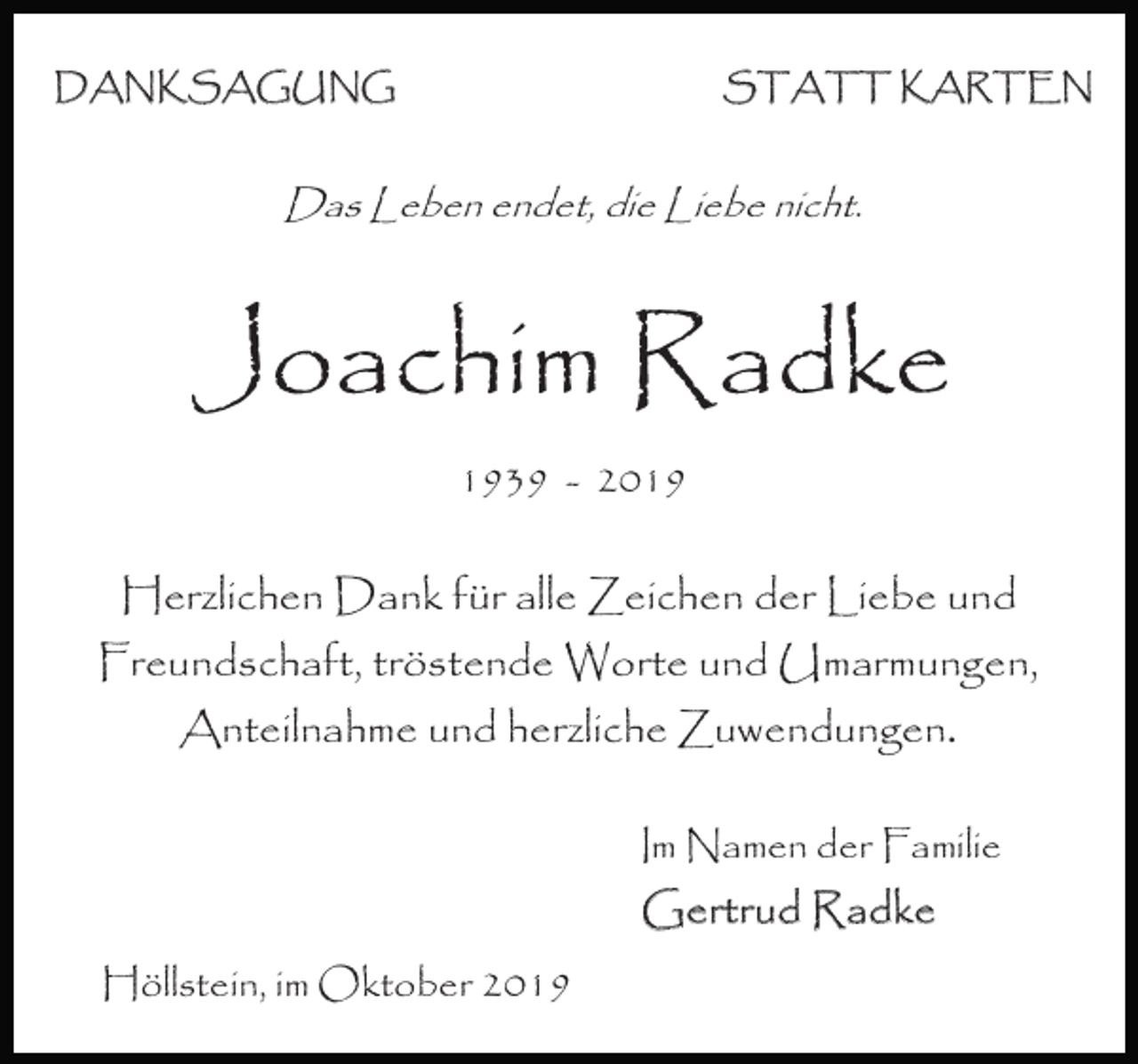 DANKSAGUNG

STATT KARTEN

Das Leben endet, die Liebe nicht.

Joachim Radke

1939 - 2019

Herzlichen Dank für alle Zeichen der Liebe und Freundschaft, tröstende Worte und Umarmungen, Anteilnahme und herzliche Zuwendungen.

Im Namen der Familie
Gertrud Radke

Höllstein, im Oktober 2019